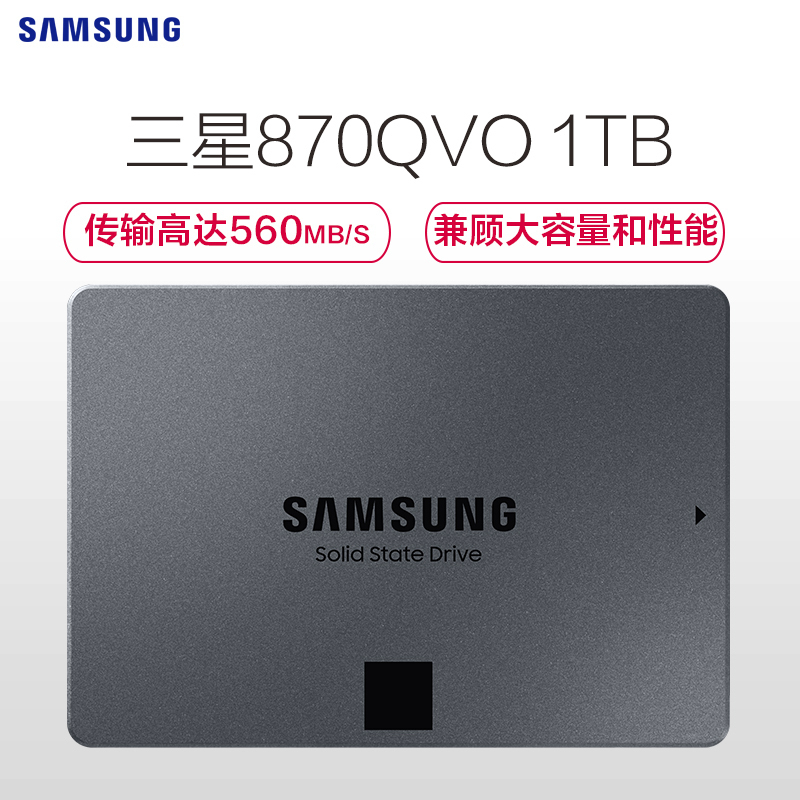 SAMSUNG

三星870QVO 1TB

传输高达560MB/S

兼顾大容量和性能

SAMSUNG

Solid State Drive